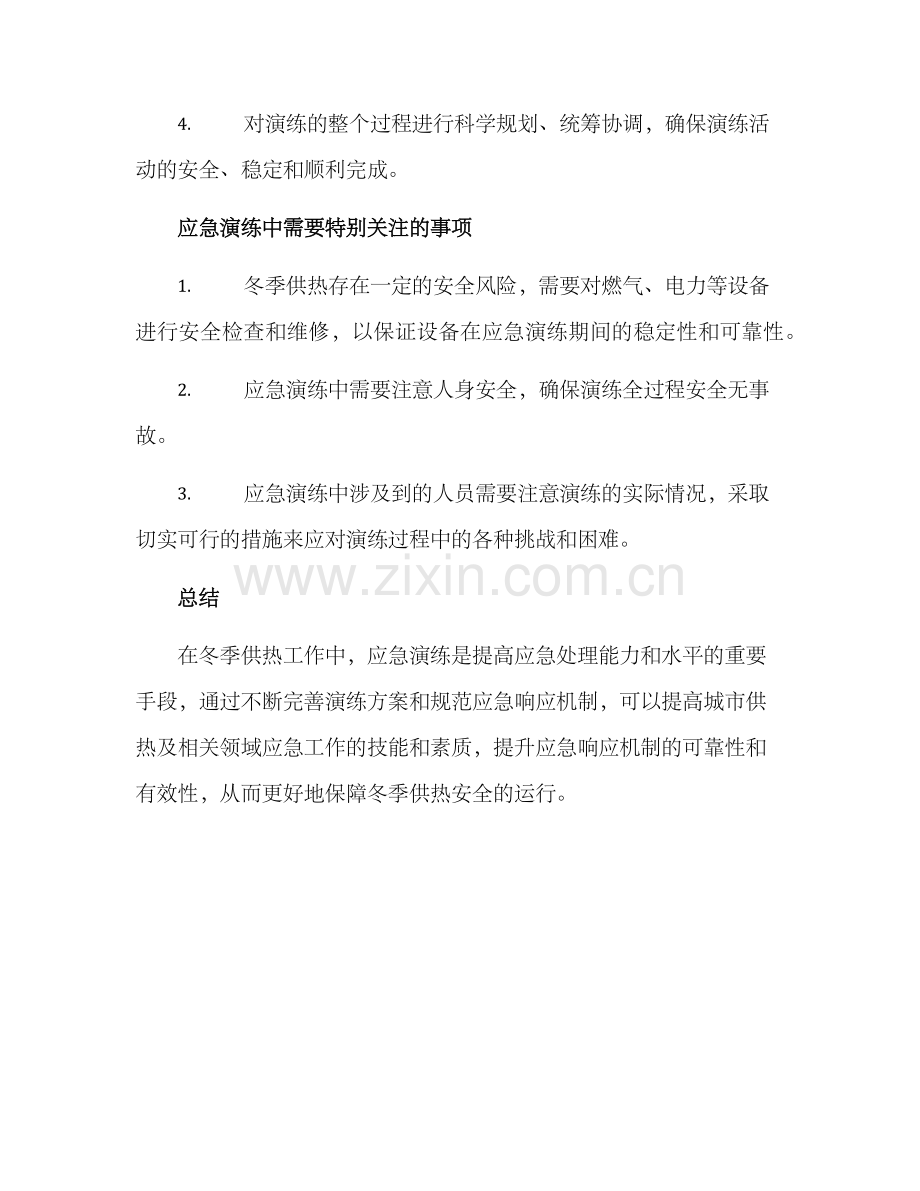 4.对演练的整个过程进行科学规划、统筹协调，确保演练活动的安全、稳定和顺利完成。

应急演练中需要特别关注的事项

1.冬季供热存在一定的安全风险，需要对燃气、电力等设备进行安全检查和维修，以保证设备在应急演练期间的稳定性和可靠性。

2.应急演练中需要注意人身安全，确保演练全过程安全无事故。

3.应急演练中涉及到的人员需要注意演练的实际情况，采取切实可行的措施来应对演练过程中的各种挑战和困难。

总结

在冬季供热工作中，应急演练是提高应急处理能力和水平的重要手段，通过不断完善演练方案和规范应急响应机制，可以提高城市供热及相关领域应急工作的技能和素质，提升应急响应机制的可靠性和有效性，从而更好地保障冬季供热安全的运行。

www.zixin.com.cn